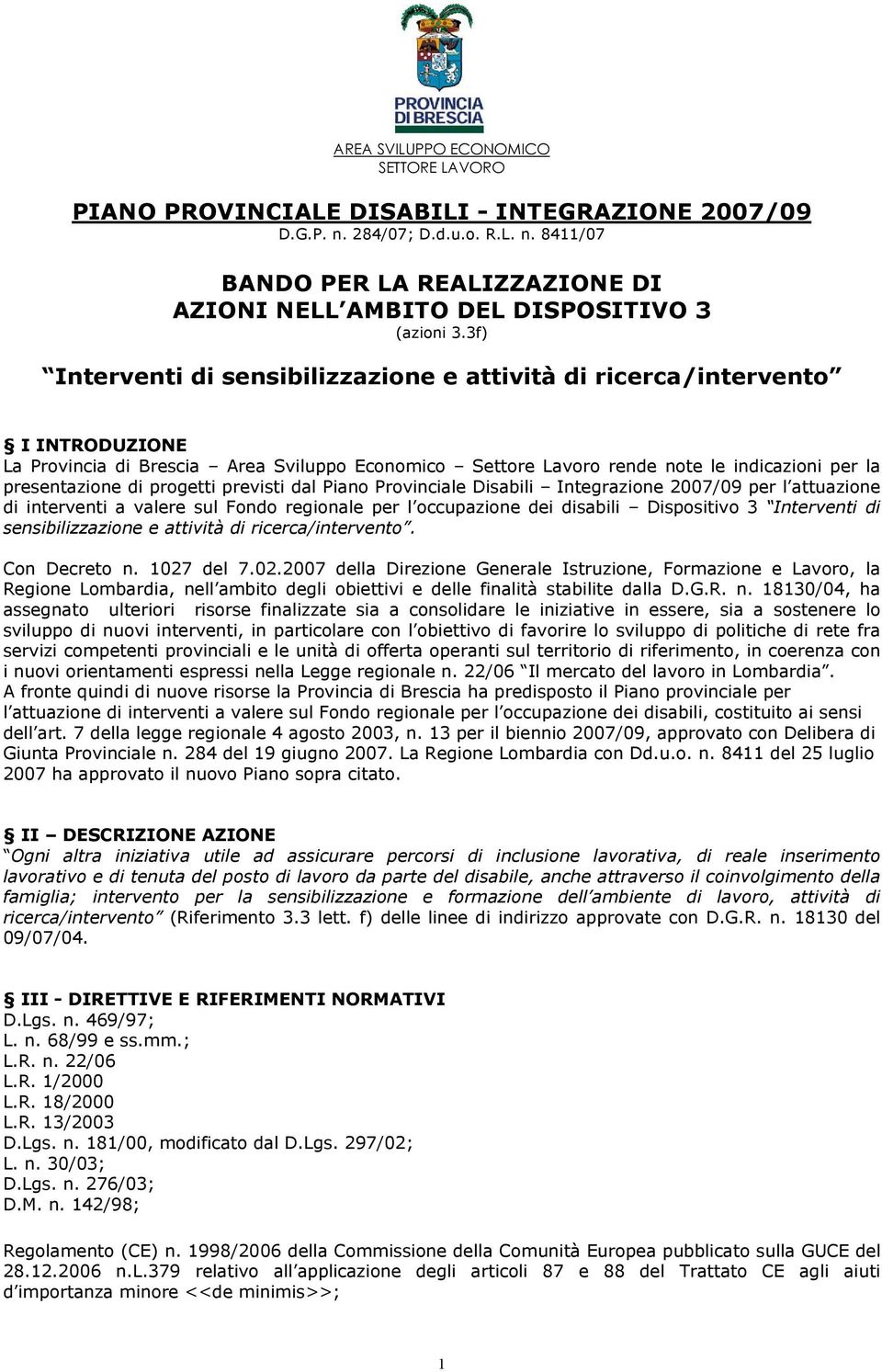 PROVINCIA DI BRESCIA

AREA SVILUPPO ECONOMICO
SETTORE LAVORO

PIANO PROVINCIALE DISABILI - INTEGRAZIONE 2007/09
D.G.P. n. 284/07; D.d.u.o. R.L. n. 8411/07

BANDO PER LA REALIZZAZIONE DI AZIONI NELL AMBITO DEL DISPOSITIVO 3
(azioni 3.3f)

Interventi di sensibilizzazione e attività di ricerca/intervento

I INTRODUZIONE
La Provincia di Brescia – Area Sviluppo Economico – Settore Lavoro rende note le indicazioni per la presentazione di progetti previsti dal Piano Provinciale Disabili – Integrazione 2007/09 per l attuazione di interventi a valere sul Fondo regionale per l occupazione dei disabili – Dispositivo 3 Interventi di sensibilizzazione e attività di ricerca/intervento.

Con Decreto n. 1027 del 7.02.2007 della Direzione Generale Istruzione, Formazione e Lavoro, la Regione Lombardia, nell ambito degli obiettivi e delle finalità stabilite dalla D.G.R. n. 18130/04, ha assegnato ulteriori risorse finalizzate sia a consolidare le iniziative in essere, sia a sostenere lo sviluppo di nuovi interventi, in particolare con l obiettivo di favorire lo sviluppo di politiche di rete fra servizi competenti provinciali e le unità di offerta operanti sul territorio di riferimento, in coerenza con i nuovi orientamenti espressi nella Legge regionale n. 22/06 Il mercato del lavoro in Lombardia.
A fronte quindi di nuove risorse la Provincia di Brescia ha predisposto il Piano provinciale per l attuazione di interventi a valere sul Fondo regionale per l occupazione dei disabili, costituito ai sensi dell art. 7 della legge regionale 4 agosto 2003, n. 13 per il biennio 2007/09, approvato con Delibera di Giunta Provinciale n. 284 del 19 giugno 2007. La Regione Lombardia con Dd.u.o. n. 8411 del 25 luglio 2007 ha approvato il nuovo Piano sopra citato.

II – DESCRIZIONE AZIONE
Ogni altra iniziativa utile ad assicurare percorsi di inclusione lavorativa, di reale inserimento lavorativo e di tenuta del posto di lavoro da parte del disabile, anche attraverso il coinvolgimento della famiglia; intervento per la sensibilizzazione e formazione dell ambiente di lavoro, attività di ricerca/intervento (Riferimento 3.3 lett. f) delle linee di indirizzo approvate con D.G.R. n. 18130 del 09/07/04.

III - DIRETTIVE E RIFERIMENTI NORMATIVI
D.Lgs. n. 469/97;
L. n. 68/99 e ss.mm.;
L.R. n. 22/06
L.R. 1/2000
L.R. 18/2000
L.R. 13/2003
D.Lgs. n. 181/00, modificato dal D.Lgs. 297/02;
L. n. 30/03;
D.Lgs. n. 276/03;
D.M. n. 142/98;

Regolamento (CE) n. 1998/2006 della Commissione della Comunità Europea pubblicato sulla GUCE del 28.12.2006 n.L.379 relativo all applicazione degli articoli 87 e 88 del Trattato CE agli aiuti d importanza minore <<de minimis>>;

1